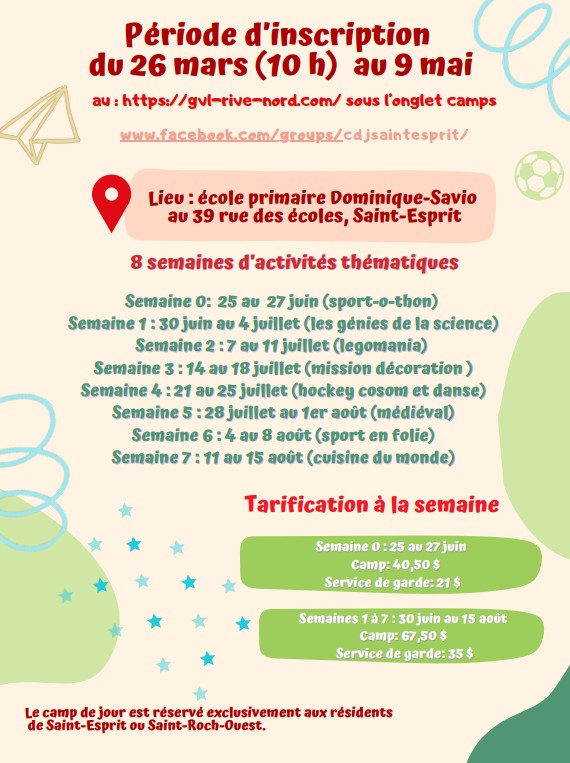 Période d'inscription du 26 mars (10 h) au 9 mai

au : https://gvl-rive-nord.com/ sous l'onglet camps

www.facebook.com/groups/cdjsaintesprit/

Lieu : école primaire Dominique-Savio au 39 rue des écoles, Saint-Esprit

8 semaines d'activités thématiques

Semaine 0: 25 au 27 juin (sport-o-thon)
Semaine 1 : 30 juin au 4 juillet (les génies de la science)
Semaine 2 : 7 au 11 juillet (legomania)
Semaine 3 : 14 au 18 juillet (mission décoration )
Semaine 4 : 21 au 25 juillet (hockey cosom et danse)
Semaine 5 : 28 juillet au 1er août (médiéval)
Semaine 6 : 4 au 8 août (sport en folie)
Semaine 7 : 11 au 15 août (cuisine du monde)

Tarification à la semaine

Semaine 0 : 25 au 27 juin
Camp: 40,50 $
Service de garde: 21 $

Semaines 1 à 7 : 30 juin au 15 août
Camp: 67,50 $
Service de garde: 35 $

Le camp de jour est réservé exclusivement aux résidents de Saint-Esprit ou Saint-Roch-Ouest.